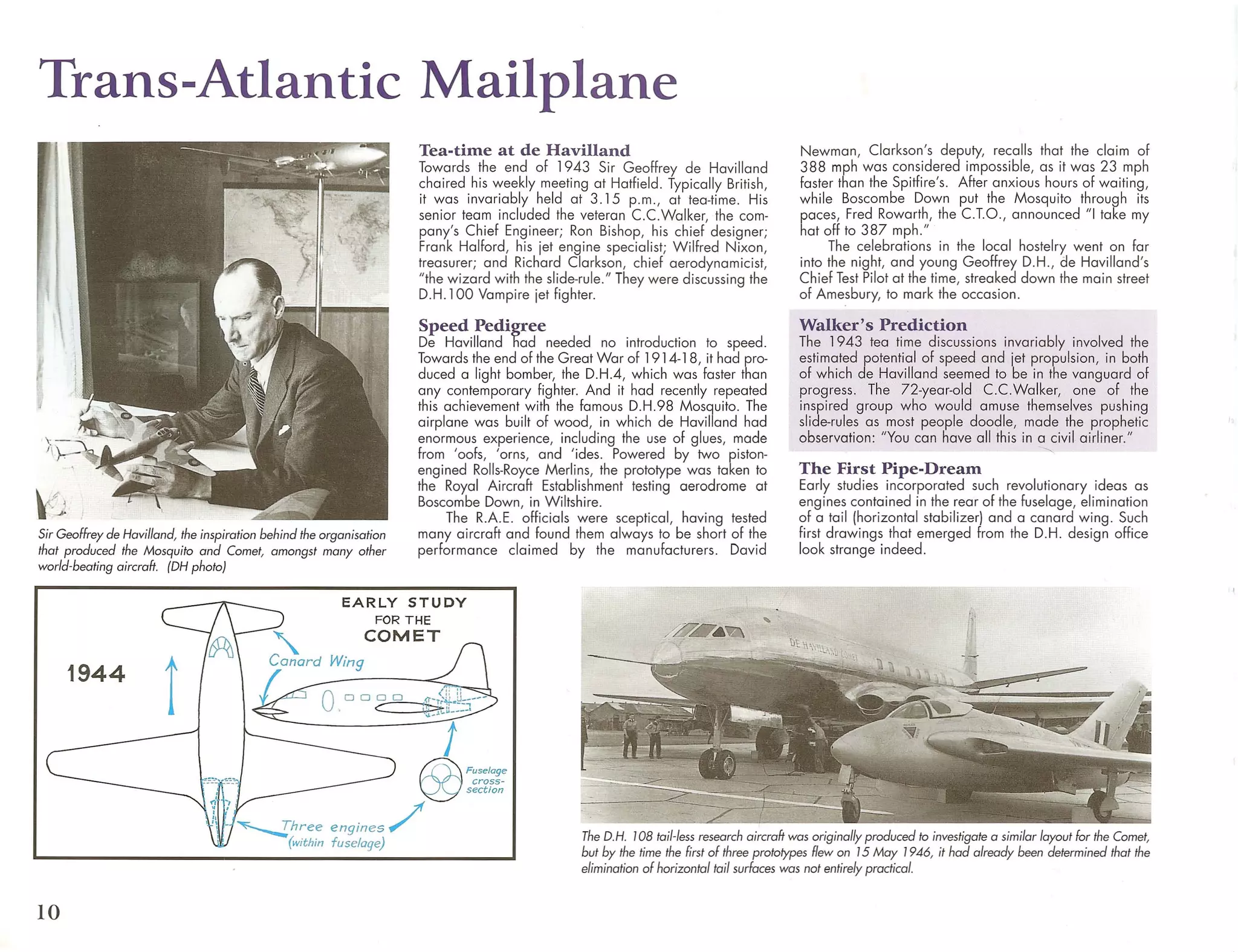 Trans-Atlantic Mailplane

Sir Geoffrey de Havilland, the inspiration behind the organisation that produced the Mosquito and Comet, amongst many other world-beating aircraft. (DH photo)

Tea-time at de Havilland
Towards the end of 1943 Sir Geoffrey de Havilland chaired his weekly meeting at Hatfield. Typically British, it was invariably held at 3.15 p.m., at tea-time. His senior team included the veteran C.C.Walker, the company's Chief Engineer; Ron Bishop, his chief designer; Frank Halford, his jet engine specialist; Wilfred Nixon, treasurer; and Richard Clarkson, chief aerodynamicist, "the wizard with the slide-rule." They were discussing the D.H.100 Vampire jet fighter.

Speed Pedigree
De Havilland had needed no introduction to speed. Towards the end of the Great War of 1914-18, it had produced a light bomber, the D.H.4, which was faster than any contemporary fighter. And it had recently repeated this achievement with the famous D.H.98 Mosquito. The airplane was built of wood, in which de Havilland had enormous experience, including the use of glues, made from 'oofs, 'orns, and 'ides. Powered by two piston-engined Rolls-Royce Merlins, the prototype was taken to the Royal Aircraft Establishment testing aerodrome at Boscombe Down, in Wiltshire.

The R.A.E. officials were sceptical, having tested many aircraft and found them always to be short of the performance claimed by the manufacturers. David Newman, Clarkson's deputy, recalls that the claim of 388 mph was considered impossible, as it was 23 mph faster than the Spitfire's. After anxious hours of waiting, while Boscombe Down put the Mosquito through its paces, Fred Rowarth, the C.T.O., announced "I take my hat off to 387 mph."

The celebrations in the local hostelry went on far into the night, and young Geoffrey D.H., de Havilland's Chief Test Pilot at the time, streaked down the main street of Amesbury, to mark the occasion.

Walker's Prediction
The 1943 tea time discussions invariably involved the estimated potential of speed and jet propulsion, in both of which de Havilland seemed to be in the vanguard of progress. The 72-year-old C.C.Walker, one of the inspired group who would amuse themselves pushing slide-rules as most people doodle, made the prophetic observation: "You can have all this in a civil airliner."

The First Pipe-Dream
Early studies incorporated such revolutionary ideas as engines contained in the rear of the fuselage, elimination of a tail (horizontal stabilizer) and a canard wing. Such first drawings that emerged from the D.H. design office look strange indeed.

EARLY STUDY FOR THE COMET
1944
Canard Wing
Fuselage cross-section
Three engines (within fuselage)

DE HAVILLAND COMET

The D.H. 108 tail-less research aircraft was originally produced to investigate a similar layout for the Comet, but by the time the first of three prototypes flew on 15 May 1946, it had already been determined that the elimination of horizontal tail surfaces was not entirely practical.

10